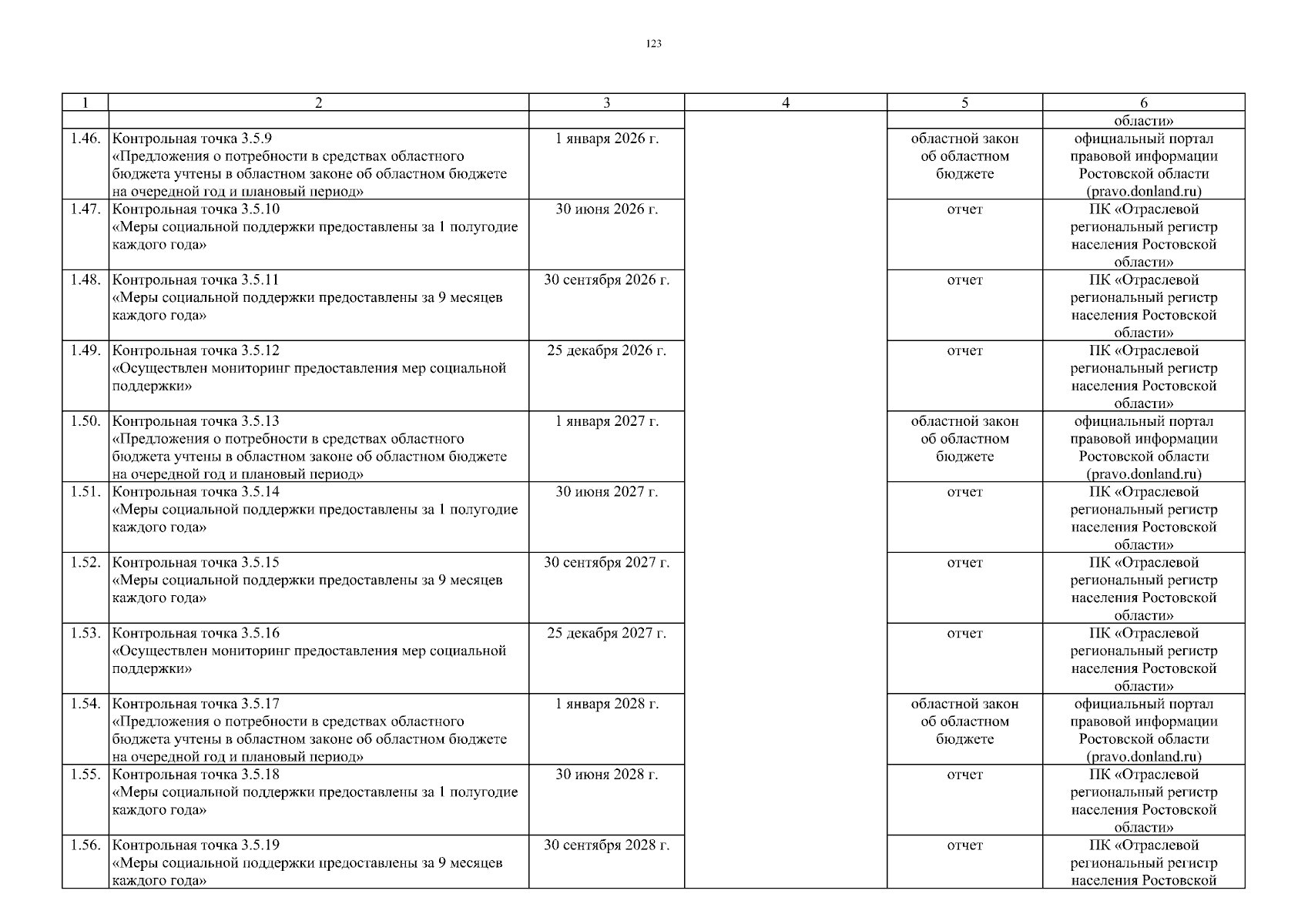 123

| 1 | 2 | 3 | 4 | 5 | 6 |
|---|---|---|---|---|---|
| | | | | | области» |
| 1.46. | Контрольная точка 3.5.9 «Предложения о потребности в средствах областного бюджета учтены в областном законе об областном бюджете на очередной год и плановый период» | 1 января 2026 г. | | областной закон об областном бюджете | официальный портал правовой информации Ростовской области (pravo.donland.ru) |
| 1.47. | Контрольная точка 3.5.10 «Меры социальной поддержки предоставлены за 1 полугодие каждого года» | 30 июня 2026 г. | | отчет | ПК «Отраслевой региональный регистр населения Ростовской области» |
| 1.48. | Контрольная точка 3.5.11 «Меры социальной поддержки предоставлены за 9 месяцев каждого года» | 30 сентября 2026 г. | | отчет | ПК «Отраслевой региональный регистр населения Ростовской области» |
| 1.49. | Контрольная точка 3.5.12 «Осуществлен мониторинг предоставления мер социальной поддержки» | 25 декабря 2026 г. | | отчет | ПК «Отраслевой региональный регистр населения Ростовской области» |
| 1.50. | Контрольная точка 3.5.13 «Предложения о потребности в средствах областного бюджета учтены в областном законе об областном бюджете на очередной год и плановый период» | 1 января 2027 г. | | областной закон об областном бюджете | официальный портал правовой информации Ростовской области (pravo.donland.ru) |
| 1.51. | Контрольная точка 3.5.14 «Меры социальной поддержки предоставлены за 1 полугодие каждого года» | 30 июня 2027 г. | | отчет | ПК «Отраслевой региональный регистр населения Ростовской области» |
| 1.52. | Контрольная точка 3.5.15 «Меры социальной поддержки предоставлены за 9 месяцев каждого года» | 30 сентября 2027 г. | | отчет | ПК «Отраслевой региональный регистр населения Ростовской области» |
| 1.53. | Контрольная точка 3.5.16 «Осуществлен мониторинг предоставления мер социальной поддержки» | 25 декабря 2027 г. | | отчет | ПК «Отраслевой региональный регистр населения Ростовской области» |
| 1.54. | Контрольная точка 3.5.17 «Предложения о потребности в средствах областного бюджета учтены в областном законе об областном бюджете на очередной год и плановый период» | 1 января 2028 г. | | областной закон об областном бюджете | официальный портал правовой информации Ростовской области (pravo.donland.ru) |
| 1.55. | Контрольная точка 3.5.18 «Меры социальной поддержки предоставлены за 1 полугодие каждого года» | 30 июня 2028 г. | | отчет | ПК «Отраслевой региональный регистр населения Ростовской области» |
| 1.56. | Контрольная точка 3.5.19 «Меры социальной поддержки предоставлены за 9 месяцев каждого года» | 30 сентября 2028 г. | | отчет | ПК «Отраслевой региональный регистр населения Ростовской |